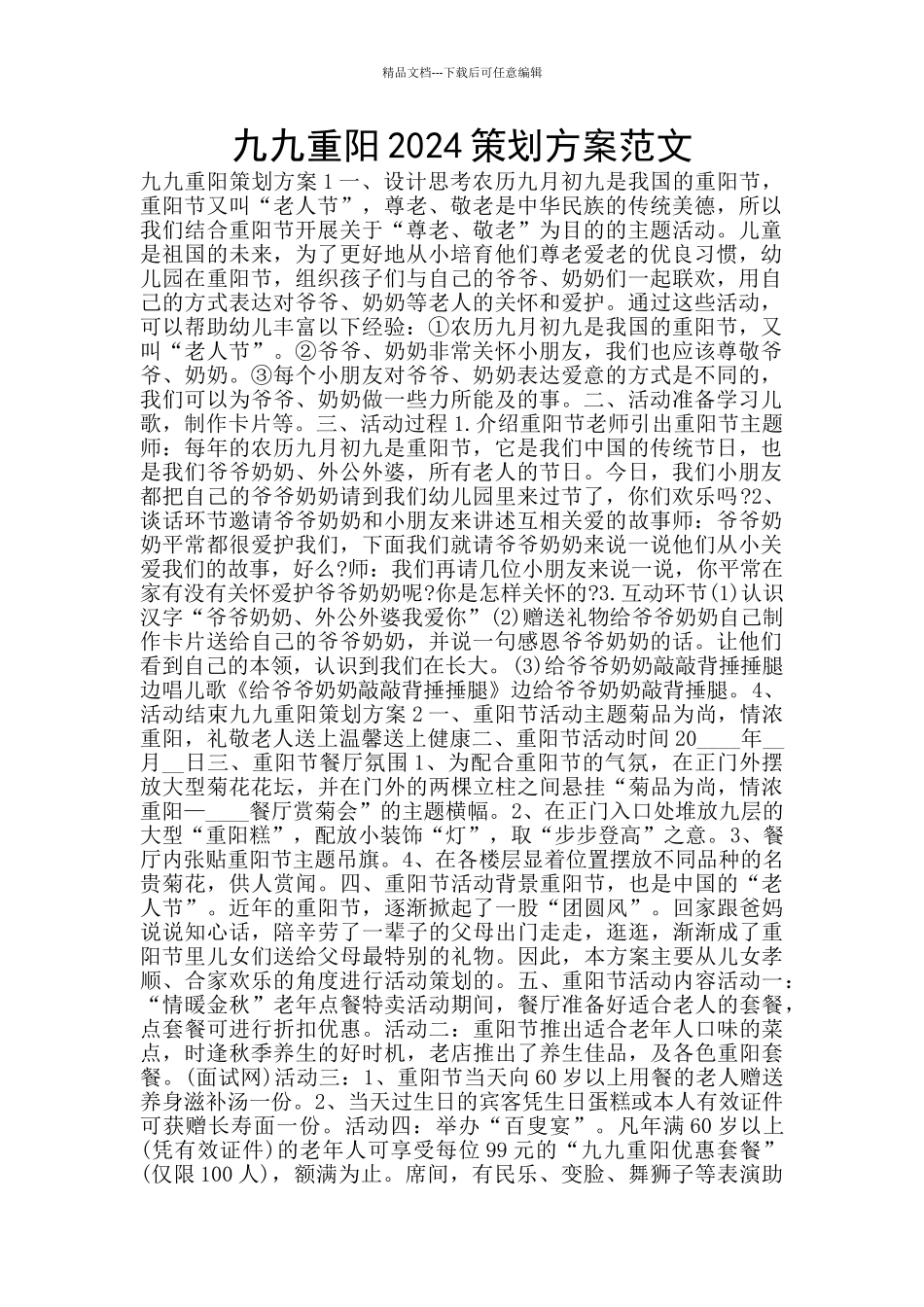 精品文档---下载后可任意编辑

九九重阳2024策划方案范文

九九重阳策划方案1一、设计思考农历九月初九是我国的重阳节，重阳节又叫“老人节”，尊老、敬老是中华民族的传统美德，所以我们结合重阳节开展关于“尊老、敬老”为目的的主题活动。儿童是祖国的未来，为了更好地从小培育他们尊老爱老的优良习惯，幼儿园在重阳节，组织孩子们与自己的爷爷、奶奶们一起联欢，用自己的方式表达对爷爷、奶奶等老人的关怀和爱护。通过这些活动，可以帮助幼儿丰富以下经验：①农历九月初九是我国的重阳节，又叫“老人节”。②爷爷、奶奶非常关怀小朋友，我们也应该尊敬爷爷、奶奶。③每个小朋友对爷爷、奶奶表达爱意的方式是不同的，我们可以为爷爷、奶奶做一些力所能及的事。二、活动准备学习儿歌，制作卡片等。三、活动过程1.介绍重阳节老师引出重阳节主题师：每年的农历九月初九是重阳节，它是我们中国的传统节日，也是我们爷爷奶奶、外公外婆，所有老人的节日。今日，我们小朋友都把自己的爷爷奶奶请到我们幼儿园里来过节了，你们欢乐吗?2、谈话环节邀请爷爷奶奶和小朋友来讲述互相关爱的故事师：爷爷奶奶平常都很爱护我们，下面我们就请爷爷奶奶来说一说他们从小关爱我们的故事，好么?师：我们再请几位小朋友来说一说，你平常在家有没有关怀爱护爷爷奶奶呢?你是怎样关怀的?3.互动环节(1)认识汉字“爷爷奶奶、外公外婆我爱你”(2)赠送礼物给爷爷奶奶自己制作卡片送给自己的爷爷奶奶，并说一句感恩爷爷奶奶的话。让他们看到自己的本领，认识到我们在长大。(3)给爷爷奶奶敲敲背捶捶腿边唱儿歌《给爷爷奶奶敲敲背捶捶腿》边给爷爷奶奶敲背捶腿。4、活动结束九九重阳策划方案2一、重阳节活动主题菊品为尚，情浓重阳，礼敬老人送上温馨送上健康二、重阳节活动时间20____年__月__日三、重阳节餐厅氛围1、为配合重阳节的气氛，在正门外摆放大型菊花花坛，并在门外的两棵立柱之间悬挂“菊品为尚，情浓重阳—____餐厅赏菊会”的主题横幅。2、在正门入口处堆放九层的大型“重阳糕”，配放小装饰“灯”，取“步步登高”之意。3、餐厅内张贴重阳节主题吊旗。4、在各楼层显着位置摆放不同品种的名贵菊花，供人赏闻。四、重阳节活动背景重阳节，也是中国的“老人节”。近年的重阳节，逐渐掀起了一股“团圆风”。回家跟爸妈说说知心话，陪辛劳了一辈子的父母出门走走，逛逛，渐渐成了重阳节里儿女们送给父母最特别的礼物。因此，本方案主要从儿女孝顺、合家欢乐的角度进行活动策划的。五、重阳节活动内容活动一：“情暖金秋”老年点餐特卖活动期间，餐厅准备好适合老人的套餐，点套餐可进行折扣优惠。活动二：重阳节推出适合老年人口味的菜点，时逢秋季养生的好时机，老店推出了养生佳品，及各色重阳套餐。(面试网)活动三：1、重阳节当天向60岁以上用餐的老人赠送养身滋补汤一份。2、当天过生日的宾客凭生日蛋糕或本人有效证件可获赠长寿面一份。活动四：举办“百叟宴”。凡年满60岁以上(凭有效证件)的老年人可享受每位99元的“九九重阳优惠套餐”(仅限100人)，额满为止。席间，有民乐、变脸、舞狮子等表演助